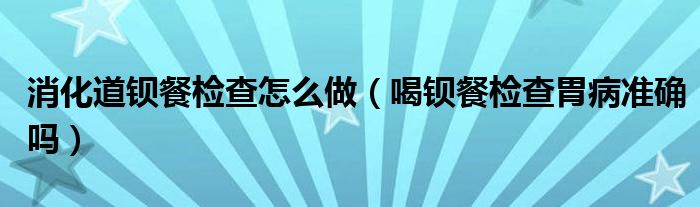 消化道钡餐检查怎么做（喝钡餐检查胃病准确吗）